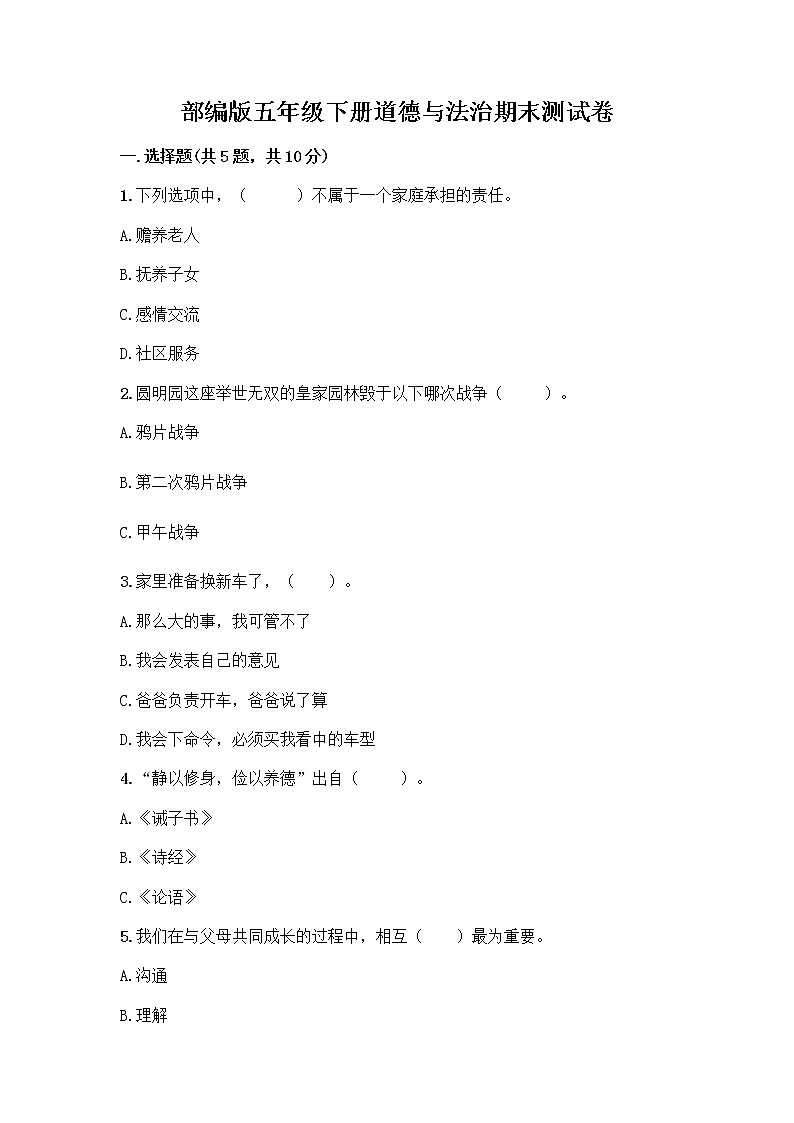 部编版五年级下册道德与法治期末测试卷

一.选择题(共5题，共10分)

1.下列选项中，（　　）不属于一个家庭承担的责任。

A.赡养老人

B.抚养子女

C.感情交流

D.社区服务

2.圆明园这座举世无双的皇家园林毁于以下哪次战争（　　）。

A.鸦片战争

B.第二次鸦片战争

C.甲午战争

3.家里准备换新车了，（　　）。

A.那么大的事，我可管不了

B.我会发表自己的意见

C.爸爸负责开车，爸爸说了算

D.我会下命令，必须买我看中的车型

4.“静以修身，俭以养德”出自（　　）。

A.《诫子书》

B.《诗经》

C.《论语》

5.我们在与父母共同成长的过程中，相互（　　）最为重要。

A.沟通

B.理解